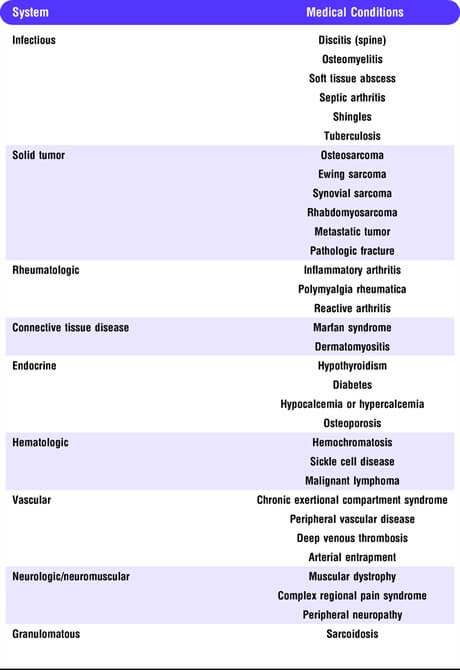 | System | Medical Conditions |
|---|---|
| Infectious | Discitis (spine) |
| | Osteomyelitis |
| | Soft tissue abscess |
| | Septic arthritis |
| | Shingles |
| | Tuberculosis |
| Solid tumor | Osteosarcoma |
| | Ewing sarcoma |
| | Synovial sarcoma |
| | Rhabdomyosarcoma |
| | Metastatic tumor |
| | Pathologic fracture |
| Rheumatologic | Inflammatory arthritis |
| | Polymyalgia rheumatica |
| | Reactive arthritis |
| Connective tissue disease | Marfan syndrome |
| | Dermatomyositis |
| Endocrine | Hypothyroidism |
| | Diabetes |
| | Hypocalcemia or hypercalcemia |
| | Osteoporosis |
| Hematologic | Hemochromatosis |
| | Sickle cell disease |
| | Malignant lymphoma |
| Vascular | Chronic exertional compartment syndrome |
| | Peripheral vascular disease |
| | Deep venous thrombosis |
| | Arterial entrapment |
| Neurologic/neuromuscular | Muscular dystrophy |
| | Complex regional pain syndrome |
| | Peripheral neuropathy |
| Granulomatous | Sarcoidosis |